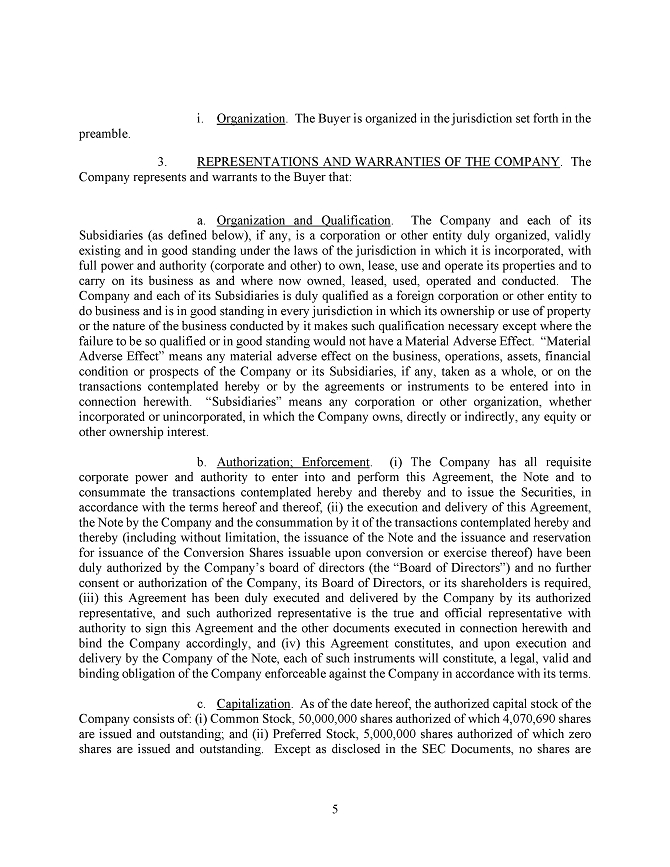 i. Organization. The Buyer is organized in the jurisdiction set forth in the preamble.

3. REPRESENTATIONS AND WARRANTIES OF THE COMPANY. The Company represents and warrants to the Buyer that:

a. Organization and Qualification. The Company and each of its Subsidiaries (as defined below), if any, is a corporation or other entity duly organized, validly existing and in good standing under the laws of the jurisdiction in which it is incorporated, with full power and authority (corporate and other) to own, lease, use and operate its properties and to carry on its business as and where now owned, leased, used, operated and conducted. The Company and each of its Subsidiaries is duly qualified as a foreign corporation or other entity to do business and is in good standing in every jurisdiction in which its ownership or use of property or the nature of the business conducted by it makes such qualification necessary except where the failure to be so qualified or in good standing would not have a Material Adverse Effect. "Material Adverse Effect" means any material adverse effect on the business, operations, assets, financial condition or prospects of the Company or its Subsidiaries, if any, taken as a whole, or on the transactions contemplated hereby or by the agreements or instruments to be entered into in connection herewith. "Subsidiaries" means any corporation or other organization, whether incorporated or unincorporated, in which the Company owns, directly or indirectly, any equity or other ownership interest.

b. Authorization; Enforcement. (i) The Company has all requisite corporate power and authority to enter into and perform this Agreement, the Note and to consummate the transactions contemplated hereby and thereby and to issue the Securities, in accordance with the terms hereof and thereof, (ii) the execution and delivery of this Agreement, the Note by the Company and the consummation by it of the transactions contemplated hereby and thereby (including without limitation, the issuance of the Note and the issuance and reservation for issuance of the Conversion Shares issuable upon conversion or exercise thereof) have been duly authorized by the Company's board of directors (the "Board of Directors") and no further consent or authorization of the Company, its Board of Directors, or its shareholders is required, (iii) this Agreement has been duly executed and delivered by the Company by its authorized representative, and such authorized representative is the true and official representative with authority to sign this Agreement and the other documents executed in connection herewith and bind the Company accordingly, and (iv) this Agreement constitutes, and upon execution and delivery by the Company of the Note, each of such instruments will constitute, a legal, valid and binding obligation of the Company enforceable against the Company in accordance with its terms.

c. Capitalization. As of the date hereof, the authorized capital stock of the Company consists of: (i) Common Stock, 50,000,000 shares authorized of which 4,070,690 shares are issued and outstanding; and (ii) Preferred Stock, 5,000,000 shares authorized of which zero shares are issued and outstanding. Except as disclosed in the SEC Documents, no shares are

5